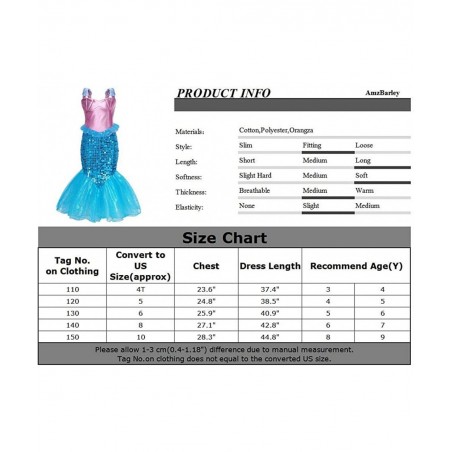 PRODUCT INFO

AmzBarley

| | | | |
|---|---|---|---|
| Materials: | Cotton,Polyester,Orangza | | |
| Style: | Slim | Fitting | Loose |
| Length: | Short | Medium | Long |
| Softness: | Slight Hard | Medium | Soft |
| Thickness: | Breathable | Medium | Warm |
| Elasticity: | None | Slight | Medium |

Size Chart

| Tag No. on Clothing | Convert to US Size(approx) | Chest | Dress Length | Recommend Age(Y) | |
|---|---|---|---|---|---|
| 110 | 4T | 23.6" | 37.4" | 3 | 4 |
| 120 | 5 | 24.8" | 38.5" | 4 | 5 |
| 130 | 6 | 25.9" | 40.9" | 5 | 6 |
| 140 | 8 | 27.1" | 42.8" | 6 | 7 |
| 150 | 10 | 28.3" | 44.8" | 8 | 9 |

Please allow 1-3 cm(0.4-1.18") difference due to manual measurement.
Tag No.on clothing does not equal to the converted US size.